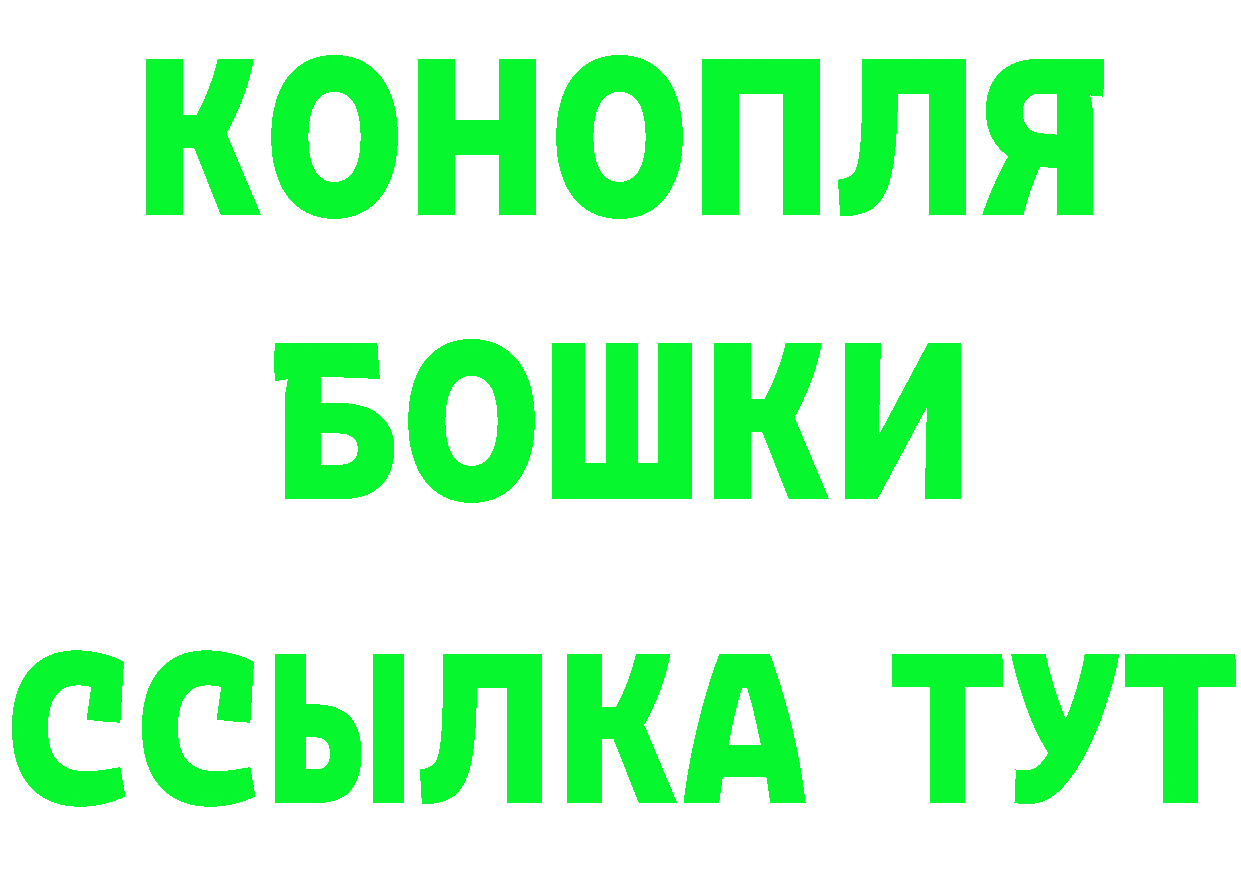 КОНОПЛЯ
БОШКИ
ССЫЛКА ТУТ